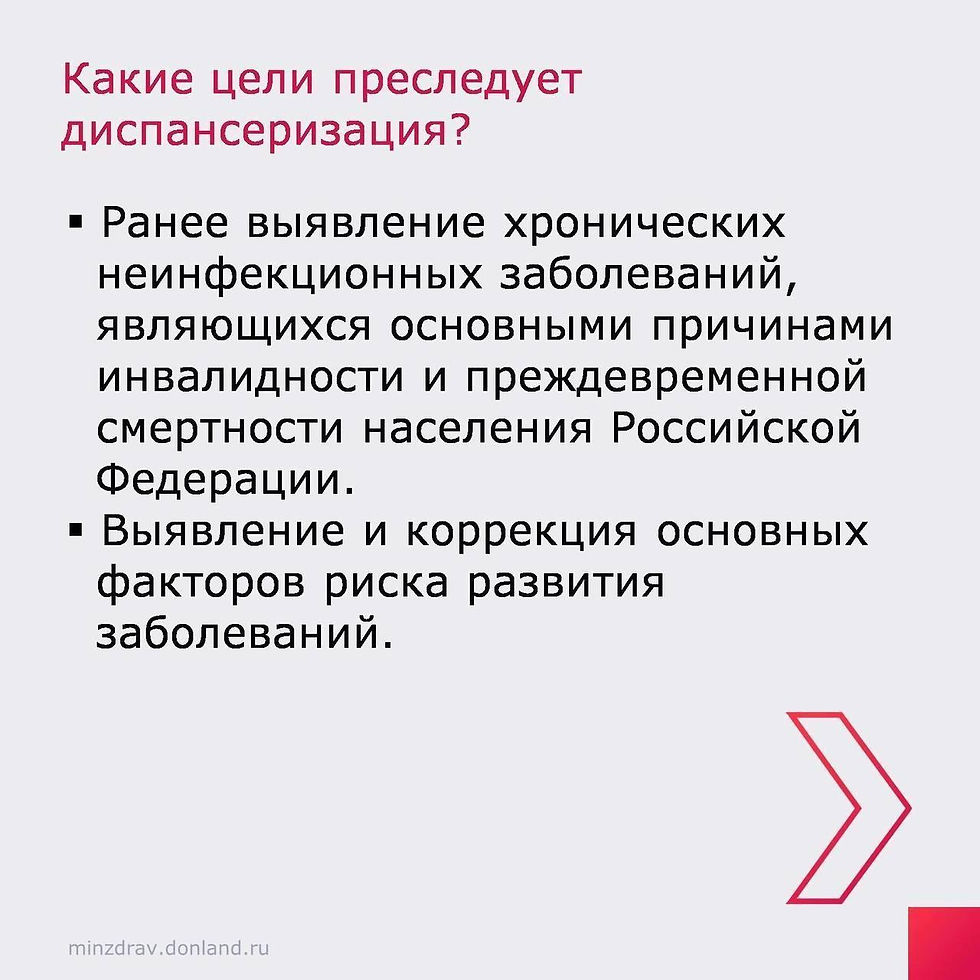 Какие цели преследует диспансеризация?

▪ Ранее выявление хронических неинфекционных заболеваний, являющихся основными причинами инвалидности и преждевременной смертности населения Российской Федерации.

▪ Выявление и коррекция основных факторов риска развития заболеваний.

minzdrav.donland.ru